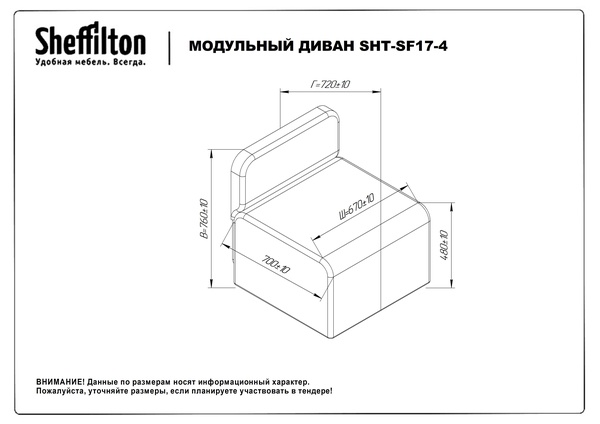 Sheffilton
Удобная мебель. Всегда.

МОДУЛЬНЫЙ ДИВАН SHT-SF17-4

Г=720±10

В=760±10

Ш=670±10

700±10

480±10

ВНИМАНИЕ! Данные по размерам носят информационный характер.
Пожалуйста, уточняйте размеры, если планируете участвовать в тендере!